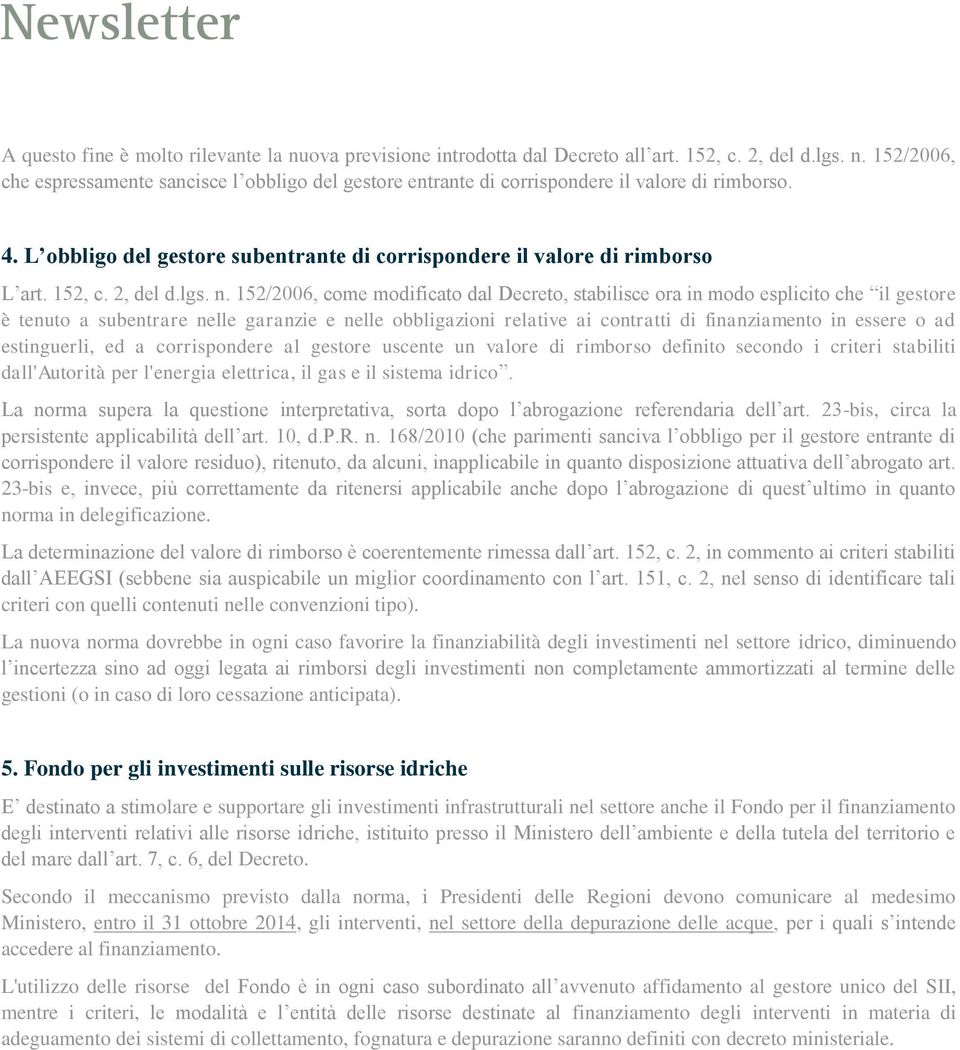 Newsletter

A questo fine è molto rilevante la nuova previsione introdotta dal Decreto all’art. 152, c. 2, del d.lgs. n. 152/2006, che espressamente sancisce l’obbligo del gestore entrante di corrispondere il valore di rimborso.

4. L’obbligo del gestore subentrante di corrispondere il valore di rimborso

L’art. 152, c. 2, del d.lgs. n. 152/2006, come modificato dal Decreto, stabilisce ora in modo esplicito che “il gestore è tenuto a subentrare nelle garanzie e nelle obbligazioni relative ai contratti di finanziamento in essere o ad estinguerli, ed a corrispondere al gestore uscente un valore di rimborso definito secondo i criteri stabiliti dall'Autorità per l'energia elettrica, il gas e il sistema idrico”.

La norma supera la questione interpretativa, sorta dopo l’abrogazione referendaria dell’art. 23-bis, circa la persistente applicabilità dell’art. 10, d.P.R. n. 168/2010 (che parimenti sanciva l’obbligo per il gestore entrante di corrispondere il valore residuo), ritenuto, da alcuni, inapplicabile in quanto disposizione attuativa dell’abrogato art. 23-bis e, invece, più correttamente da ritenersi applicabile anche dopo l’abrogazione di quest’ultimo in quanto norma in delegificazione.

La determinazione del valore di rimborso è coerentemente rimessa dall’art. 152, c. 2, in commento ai criteri stabiliti dall’AEEGSI (sebbene sia auspicabile un miglior coordinamento con l’art. 151, c. 2, nel senso di identificare tali criteri con quelli contenuti nelle convenzioni tipo).

La nuova norma dovrebbe in ogni caso favorire la finanziabilità degli investimenti nel settore idrico, diminuendo l’incertezza sino ad oggi legata ai rimborsi degli investimenti non completamente ammortizzati al termine delle gestioni (o in caso di loro cessazione anticipata).

5. Fondo per gli investimenti sulle risorse idriche

E’ destinato a stimolare e supportare gli investimenti infrastrutturali nel settore anche il Fondo per il finanziamento degli interventi relativi alle risorse idriche, istituito presso il Ministero dell’ambiente e della tutela del territorio e del mare dall’art. 7, c. 6, del Decreto.

Secondo il meccanismo previsto dalla norma, i Presidenti delle Regioni devono comunicare al medesimo Ministero, entro il 31 ottobre 2014, gli interventi, nel settore della depurazione delle acque, per i quali s’intende accedere al finanziamento.

L'utilizzo delle risorse del Fondo è in ogni caso subordinato all’avvenuto affidamento al gestore unico del SII, mentre i criteri, le modalità e l’entità delle risorse destinate al finanziamento degli interventi in materia di adeguamento dei sistemi di collettamento, fognatura e depurazione saranno definiti con decreto ministeriale.